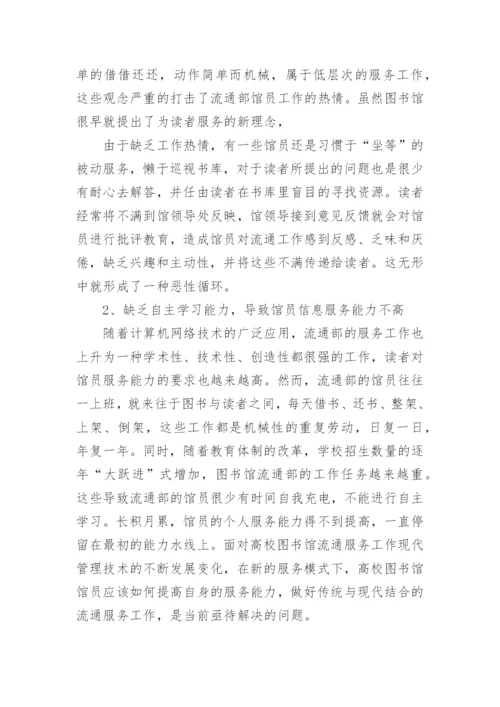 单的借借还还，动作简单而机械，属于低层次的服务工作，这些观念严重的打击了流通部馆员工作的热情。虽然图书馆很早就提出了为读者服务的新理念，

由于缺乏工作热情，有一些馆员还是习惯于“坐等”的被动服务，懒于巡视书库，对于读者所提出的问题也是很少有耐心去解答，并任由读者在书库里盲目的寻找资源。读者经常将不满到馆领导处反映，馆领导接到意见反馈就会对馆员进行批评教育，造成馆员对流通工作感到反感、乏味和厌倦，缺乏兴趣和主动性，并将这些不满传递给读者。这无形中就形成了一种恶性循环。

2、缺乏自主学习能力，导致馆员信息服务能力不高

随着计算机网络技术的广泛应用，流通部的服务工作也上升为一种学术性、技术性、创造性都很强的工作，读者对馆员服务能力的要求也越来越高。然而，流通部的馆员往往一上班，就来往于图书与读者之间，每天借书、还书、整架、上架、倒架，这些工作都是机械性的重复劳动，日复一日，年复一年。同时，随着教育体制的改革，学校招生数量的逐年“大跃进”式增加，图书馆流通部的工作任务越来越重。这些导致流通部的馆员很少有时间自我充电，不能进行自主学习。长积月累，馆员的个人服务能力得不到提高，一直停留在最初的能力水线上。面对高校图书馆流通服务工作现代管理技术的不断发展变化，在新的服务模式下，高校图书馆馆员应该如何提高自身的服务能力，做好传统与现代结合的流通服务工作，是当前亟待解决的问题。